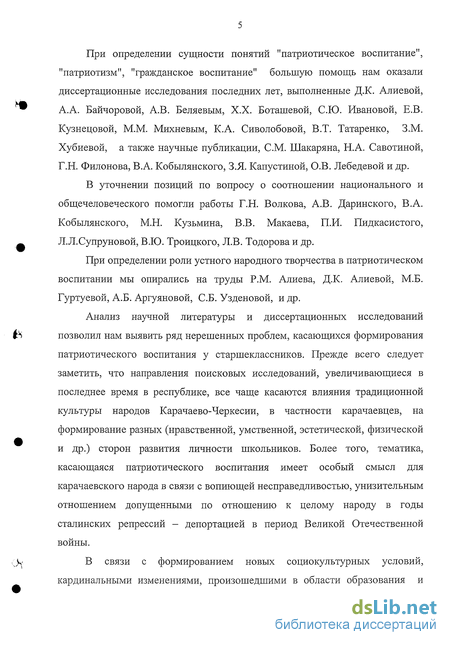 5

При определении сущности понятий "патриотическое воспитание", "патриотизм", "гражданское воспитание" большую помощь нам оказали диссертационные исследования последних лет, выполненные Д.К. Алиевой, А.А. Байчоровой, А.В. Беляевым, Х.Х. Боташевой, С.Ю. Ивановой, Е.В. Кузнецовой, М.М. Михневым, К.А. Сиволобовой, В.Т. Татаренко, З.М. Хубиевой, а также научные публикации, С.М. Шакаряна, Н.А. Савотиной, Г.Н. Филонова, В.А. Кобылянского, З.Я. Капустиной, О.В. Лебедевой и др.

В уточнении позиций по вопросу о соотношении национального и общечеловеческого помогли работы Г.Н. Волкова, А.В. Даринского, В.А. Кобылянского, М.Н. Кузьмина, В.В. Макаева, П.И. Пидкасистого, Л.Л.Супруновой, В.Ю. Троицкого, Л.В. Тодорова и др.

При определении роли устного народного творчества в патриотическом воспитании мы опирались на труды Р.М. Алиева, Д.К. Алиевой, М.Б. Гуртуевой, А.Б. Аргуяновой, С.Б. Узденовой, и др.

Анализ научной литературы и диссертационных исследований позволил нам выявить ряд нерешенных проблем, касающихся формирования патриотического воспитания у старшеклассников. Прежде всего следует заметить, что направления поисковых исследований, увеличивающиеся в последнее время в республике, все чаще касаются влияния традиционной культуры народов Карачаево-Черкесии, в частности карачаевцев, на формирование разных (нравственной, умственной, эстетической, физической и др.) сторон развития личности школьников. Более того, тематика, касающаяся патриотического воспитания имеет особый смысл для карачаевского народа в связи с вопиющей несправедливостью, унизительным отношением допущенными по отношению к целому народу в годы сталинских репрессий – депортацией в период Великой Отечественной войны.

В связи с формированием новых социокультурных условий, кардинальными изменениями, произошедшими в области образования и

dsLib.net
библиотека диссертаций